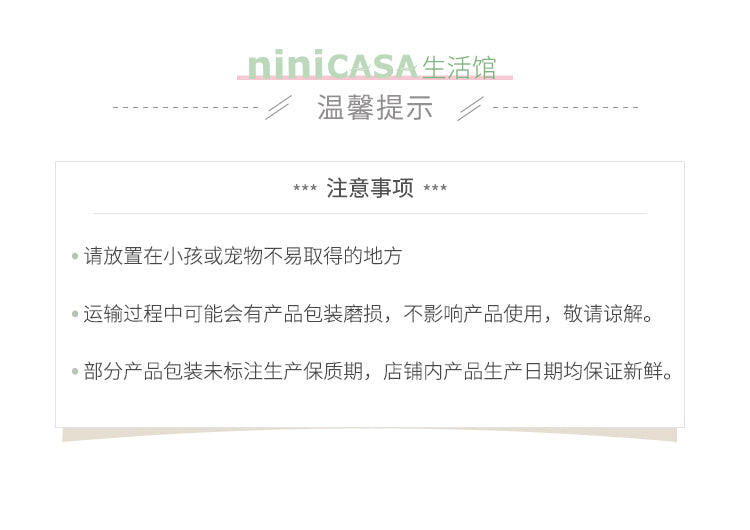 niniCASA生活馆

温馨提示

*** 注意事项 ***

• 请放置在小孩或宠物不易取得的地方

• 运输过程中可能会有产品包装磨损，不影响产品使用，敬请谅解。

• 部分产品包装未标注生产保质期，店铺内产品生产日期均保证新鲜。